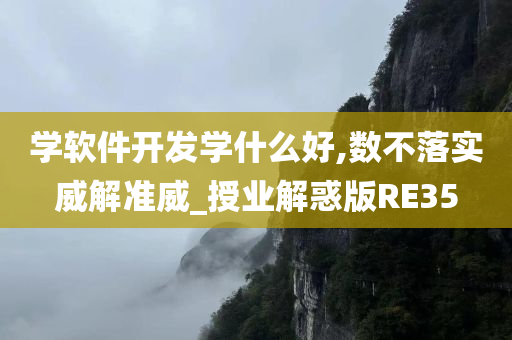 学软件开发学什么好,数不落实威解准威_授业解惑版RE35